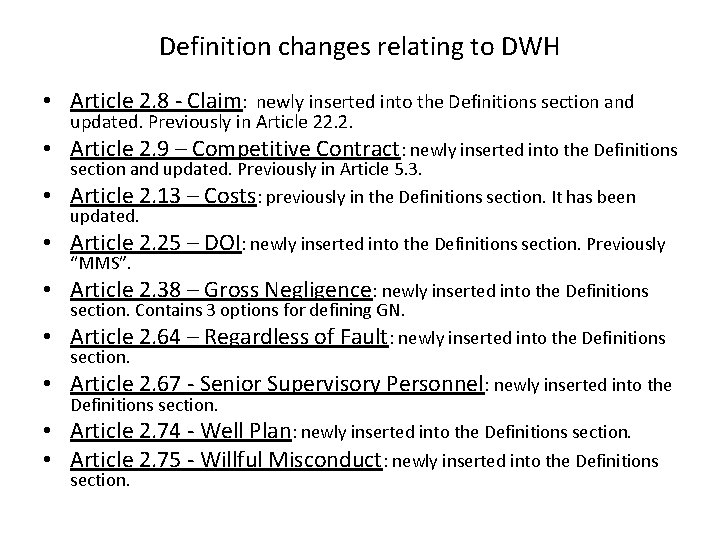 Definition changes relating to DWH

• Article 2.8 - Claim: newly inserted into the Definitions section and updated. Previously in Article 22.2.
• Article 2.9 – Competitive Contract: newly inserted into the Definitions section and updated. Previously in Article 5.3.
• Article 2.13 – Costs: previously in the Definitions section. It has been updated.
• Article 2.25 – DOI: newly inserted into the Definitions section. Previously "MMS".
• Article 2.38 – Gross Negligence: newly inserted into the Definitions section. Contains 3 options for defining GN.
• Article 2.64 – Regardless of Fault: newly inserted into the Definitions section.
• Article 2.67 - Senior Supervisory Personnel: newly inserted into the Definitions section.
• Article 2.74 - Well Plan: newly inserted into the Definitions section.
• Article 2.75 - Willful Misconduct: newly inserted into the Definitions section.